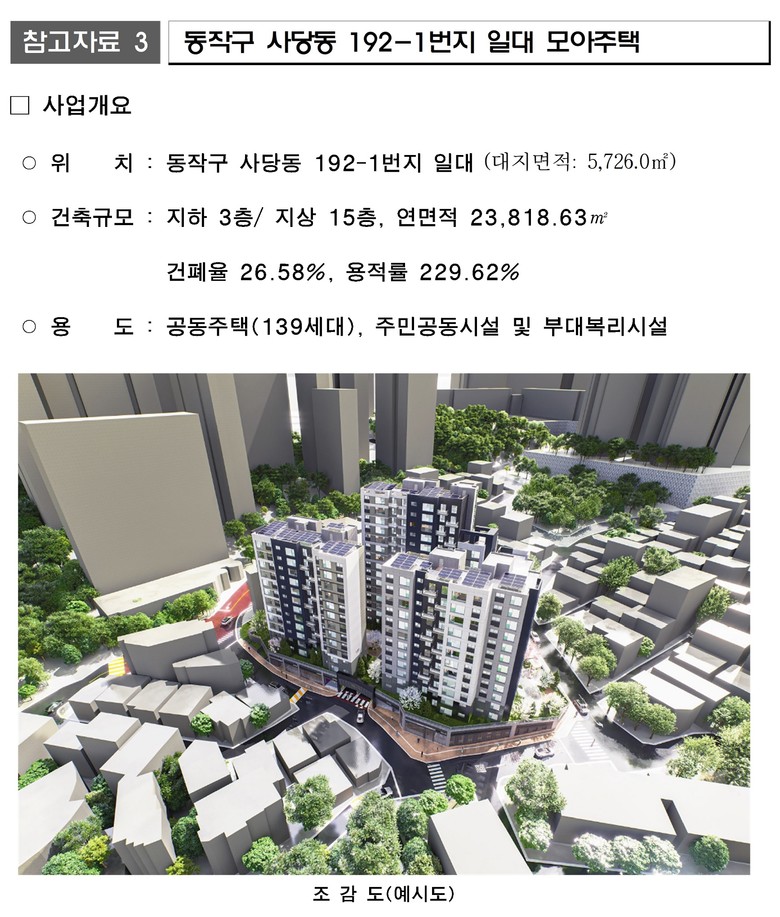 참고자료 3 동작구 사당동 192-1번지 일대 모아주택

□ 사업개요

○ 위 치 : 동작구 사당동 192-1번지 일대 (대지면적: 5,726.0㎡)

○ 건축규모 : 지하 3층/ 지상 15층, 연면적 23,818.63㎡

건폐율 26.58%, 용적률 229.62%

○ 용 도 : 공동주택(139세대), 주민공동시설 및 부대복리시설

조 감 도(예시도)